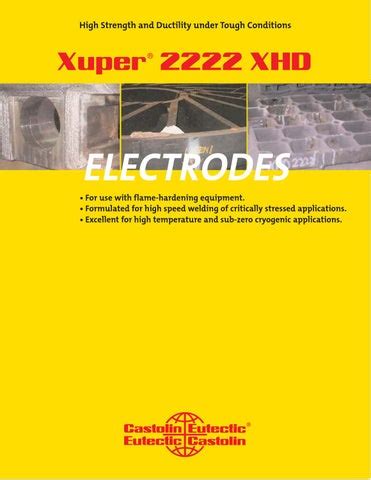 High Strength and Ductility under Tough Conditions

Xuper® 2222 XHD

ELECTRODES

• For use with flame-hardening equipment.
• Formulated for high speed welding of critically stressed applications.
• Excellent for high temperature and sub-zero cryogenic applications.

Castolin Eutectic®
Eutectic Castolin